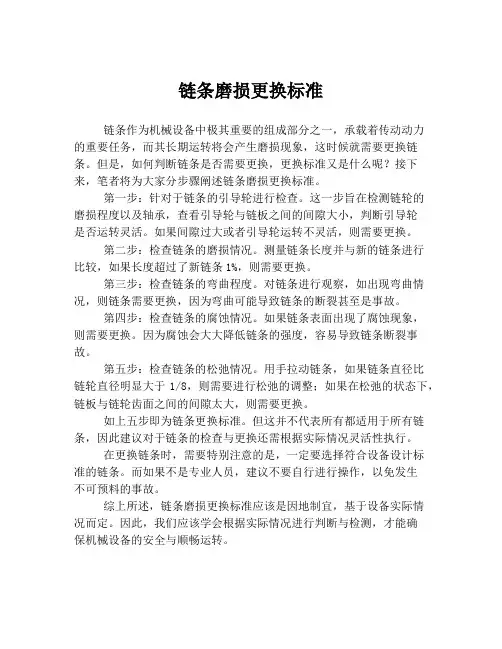 链条磨损更换标准

链条作为机械设备中极其重要的组成部分之一，承载着传动动力的重要任务，而其长期运转将会产生磨损现象，这时候就需要更换链条。但是，如何判断链条是否需要更换，更换标准又是什么呢？接下来，笔者将为大家分步骤阐述链条磨损更换标准。

第一步：针对于链条的引导轮进行检查。这一步旨在检测链轮的磨损程度以及轴承，查看引导轮与链板之间的间隙大小，判断引导轮是否运转灵活。如果间隙过大或者引导轮运转不灵活，则需要更换。

第二步：检查链条的磨损情况。测量链条长度并与新的链条进行比较，如果长度超过了新链条 1%，则需要更换。

第三步：检查链条的弯曲程度。对链条进行观察，如出现弯曲情况，则链条需要更换，因为弯曲可能导致链条的断裂甚至是事故。

第四步：检查链条的腐蚀情况。如果链条表面出现了腐蚀现象，则需要更换。因为腐蚀会大大降低链条的强度，容易导致链条断裂事故。

第五步：检查链条的松弛情况。用手拉动链条，如果链条直径比链轮直径明显大于 1/8，则需要进行松弛的调整；如果在松弛的状态下，链板与链轮齿面之间的间隙太大，则需要更换。

如上五步即为链条更换标准。但这并不代表所有都适用于所有链条，因此建议对于链条的检查与更换还需根据实际情况灵活性执行。

在更换链条时，需要特别注意的是，一定要选择符合设备设计标准的链条。而如果不是专业人员，建议不要自行进行操作，以免发生不可预料的事故。

综上所述，链条磨损更换标准应该是因地制宜，基于设备实际情况而定。因此，我们应该学会根据实际情况进行判断与检测，才能确保机械设备的安全与顺畅运转。